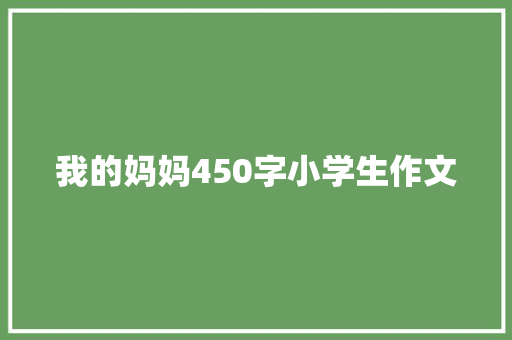 我的妈妈450字小学生作文